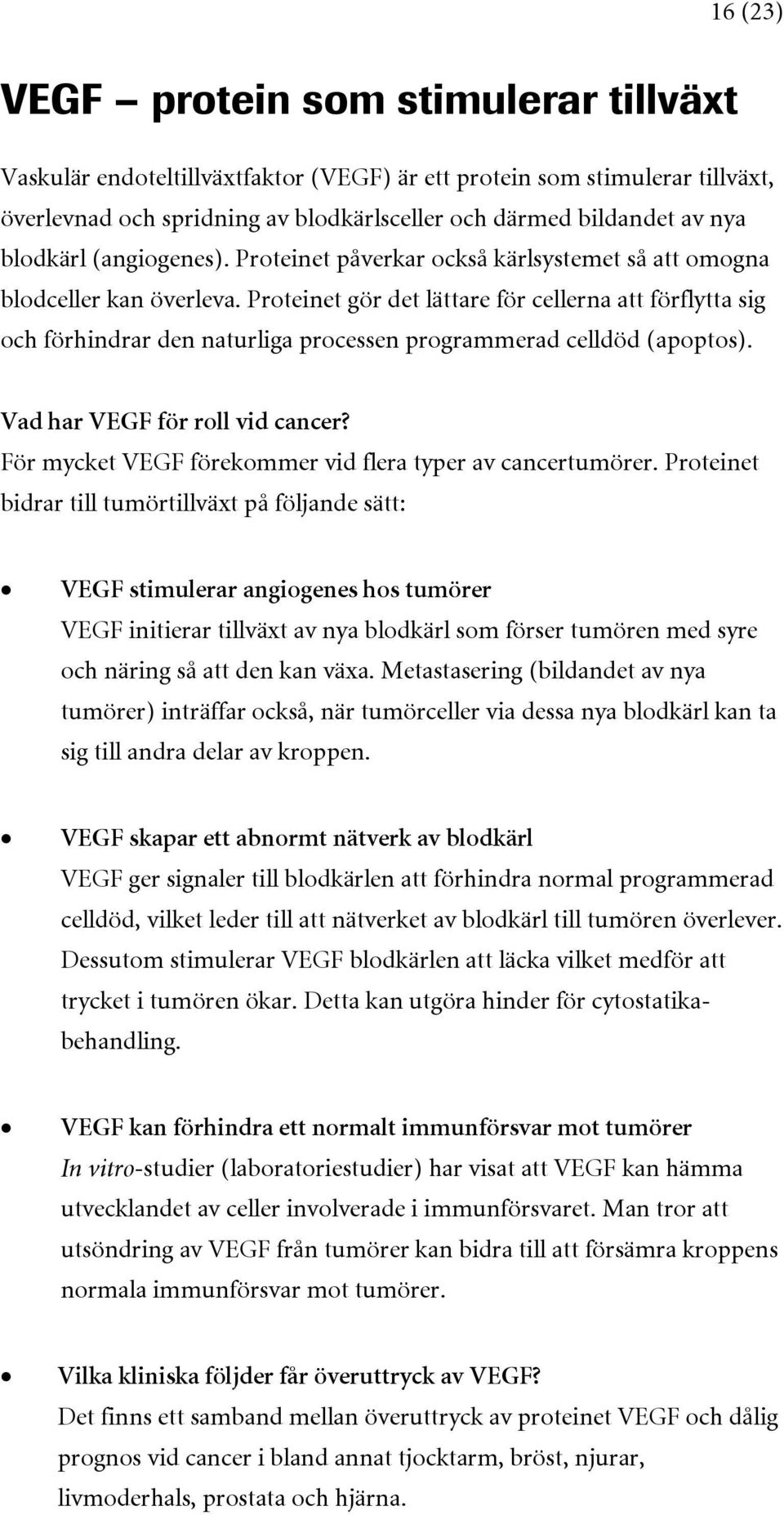 16 (23)

VEGF – protein som stimulerar tillväxt

Vaskulär endoteltillväxtfaktor (VEGF) är ett protein som stimulerar tillväxt, överlevnad och spridning av blodkärlsceller och därmed bildandet av nya blodkärl (angiogenes). Proteinet påverkar också kärlsystemet så att omogna blodceller kan överleva. Proteinet gör det lättare för cellerna att förflytta sig och förhindrar den naturliga processen programmerad celldöd (apoptos).

Vad har VEGF för roll vid cancer?
För mycket VEGF förekommer vid flera typer av cancertumörer. Proteinet bidrar till tumörtillväxt på följande sätt:

• VEGF stimulerar angiogenes hos tumörer
VEGF initierar tillväxt av nya blodkärl som förser tumören med syre och näring så att den kan växa. Metastasering (bildandet av nya tumörer) inträffar också, när tumörceller via dessa nya blodkärl kan ta sig till andra delar av kroppen.

• VEGF skapar ett abnormt nätverk av blodkärl
VEGF ger signaler till blodkärlen att förhindra normal programmerad celldöd, vilket leder till att nätverket av blodkärl till tumören överlever. Dessutom stimulerar VEGF blodkärlen att läcka vilket medför att trycket i tumören ökar. Detta kan utgöra hinder för cytostatikabehandling.

• VEGF kan förhindra ett normalt immunförsvar mot tumörer
In vitro-studier (laboratoriestudier) har visat att VEGF kan hämma utvecklandet av celler involverade i immunförsvaret. Man tror att utsöndring av VEGF från tumörer kan bidra till att försämra kroppens normala immunförsvar mot tumörer.

• Vilka kliniska följder får överuttryck av VEGF?
Det finns ett samband mellan överuttryck av proteinet VEGF och dålig prognos vid cancer i bland annat tjocktarm, bröst, njurar, livmoderhals, prostata och hjärna.